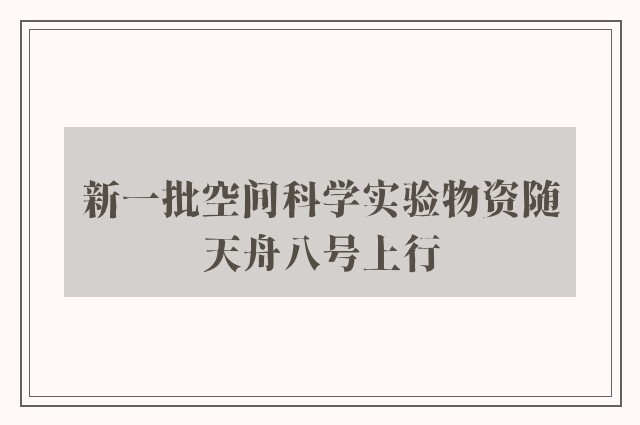 新一批空间科学实验物资随天舟八号上行